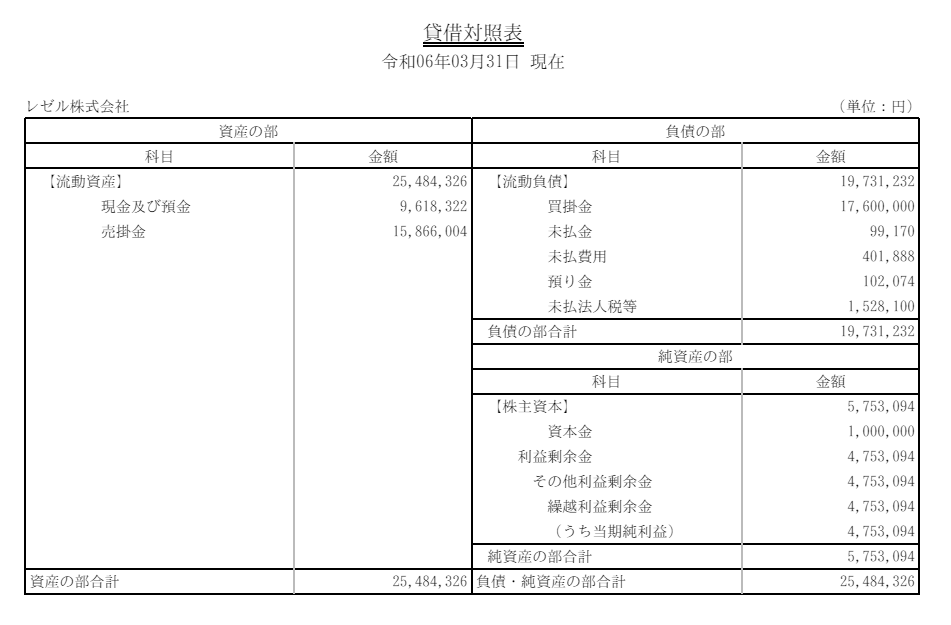 貸借対照表
令和06年03月31日 現在

レゼル株式会社 （単位：円）

| 資産の部 | | 負債の部 | |
|---|---|---|---|
| 科目 | 金額 | 科目 | 金額 |
| 【流動資産】 | 25,484,326 | 【流動負債】 | 19,731,232 |
| 現金及び預金 | 9,618,322 | 買掛金 | 17,600,000 |
| 売掛金 | 15,866,004 | 未払金 | 99,170 |
| | | 未払費用 | 401,888 |
| | | 預り金 | 102,074 |
| | | 未払法人税等 | 1,528,100 |
| | | 負債の部合計 | 19,731,232 |
| | | 純資産の部 | |
| | | 科目 | 金額 |
| | | 【株主資本】 | 5,753,094 |
| | | 資本金 | 1,000,000 |
| | | 利益剰余金 | 4,753,094 |
| | | その他利益剰余金 | 4,753,094 |
| | | 繰越利益剰余金 | 4,753,094 |
| | | （うち当期純利益） | 4,753,094 |
| | | 純資産の部合計 | 5,753,094 |
| 資産の部合計 | 25,484,326 | 負債・純資産の部合計 | 25,484,326 |